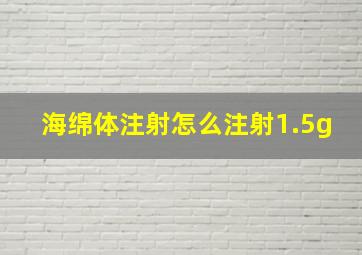 海绵体注射怎么注射1.5g